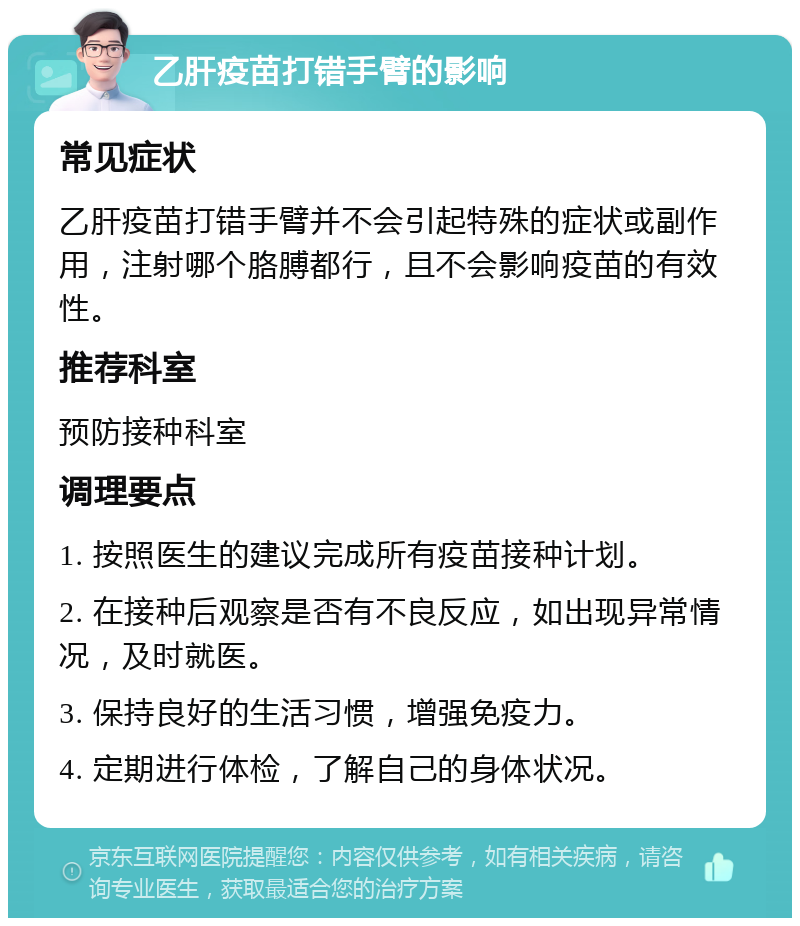 乙肝疫苗打错手臂的影响

常见症状

乙肝疫苗打错手臂并不会引起特殊的症状或副作用，注射哪个胳膊都行，且不会影响疫苗的有效性。

推荐科室

预防接种科室

调理要点

1. 按照医生的建议完成所有疫苗接种计划。

2. 在接种后观察是否有不良反应，如出现异常情况，及时就医。

3. 保持良好的生活习惯，增强免疫力。

4. 定期进行体检，了解自己的身体状况。

京东互联网医院提醒您：内容仅供参考，如有相关疾病，请咨询专业医生，获取最适合您的治疗方案